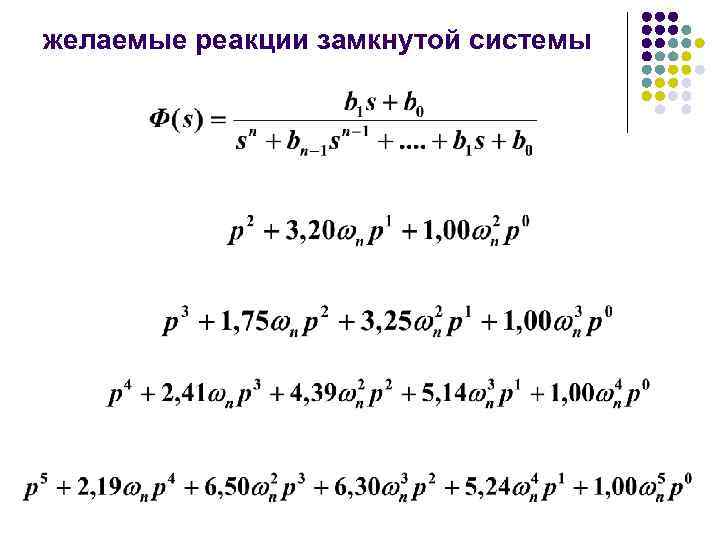 желаемые реакции замкнутой системы

$\Phi(s) = \frac{b_1 s + b_0}{s^n + b_{n-1}s^{n-1} + .... + b_1 s + b_0}$

$p^2 + 3,20\omega_n p^1 + 1,00\omega_n^2 p^0$

$p^3 + 1,75\omega_n p^2 + 3,25\omega_n^2 p^1 + 1,00\omega_n^3 p^0$

$p^4 + 2,41\omega_n p^3 + 4,39\omega_n^2 p^2 + 5,14\omega_n^3 p^1 + 1,00\omega_n^4 p^0$

$p^5 + 2,19\omega_n p^4 + 6,50\omega_n^2 p^3 + 6,30\omega_n^3 p^2 + 5,24\omega_n^4 p^1 + 1,00\omega_n^5 p^0$